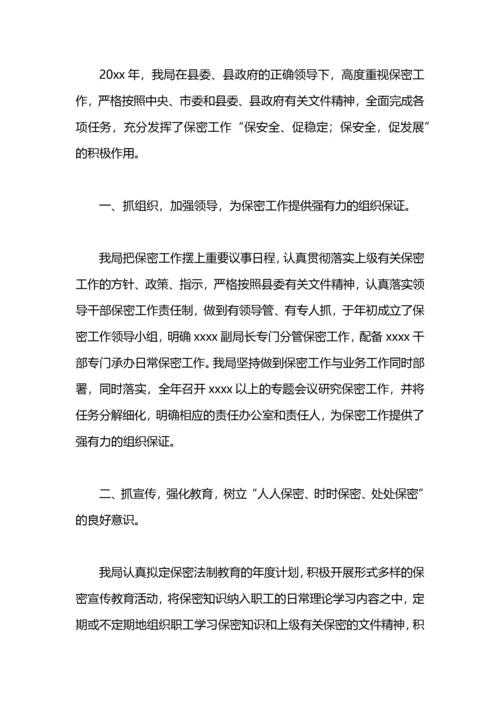 20xx 年，我局在县委、县政府的正确领导下，高度重视保密工作，严格按照中央、市委和县委、县政府有关文件精神，全面完成各项任务，充分发挥了保密工作“保安全、促稳定；保安全，促发展”的积极作用。

一、抓组织，加强领导，为保密工作提供强有力的组织保证。

我局把保密工作摆上重要议事日程，认真贯彻落实上级有关保密工作的方针、政策、指示，严格按照县委有关文件精神，认真落实领导干部保密工作责任制，做到有领导管、有专人抓，于年初成立了保密工作领导小组，明确 xxxx 副局长专门分管保密工作，配备 xxxx 干部专门承办日常保密工作。我局坚持做到保密工作与业务工作同时部署，同时落实，全年召开 xxxx 以上的专题会议研究保密工作，并将任务分解细化，明确相应的责任办公室和责任人，为保密工作提供了强有力的组织保证。

二、抓宣传，强化教育，树立“人人保密、时时保密、处处保密”的良好意识。

我局认真拟定保密法制教育的年度计划，积极开展形式多样的保密宣传教育活动，将保密知识纳入职工的日常理论学习内容之中，定期或不定期地组织职工学习保密知识和上级有关保密的文件精神，积